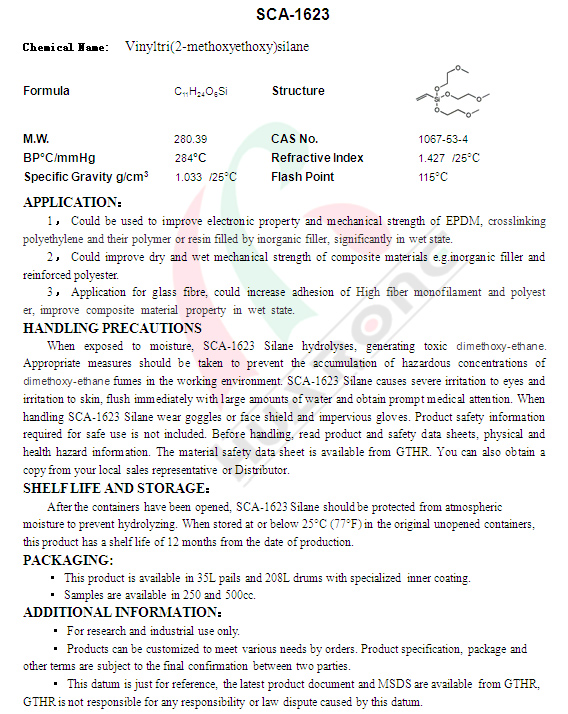 SCA-1623

Chemical Name: Vinyltri(2-methoxyethoxy)silane

Formula $C_{11}H_{24}O_6Si$ Structure

M.W. 280.39 CAS No. 1067-53-4
BP°C/mmHg 284°C Refractive Index 1.427 /25°C
Specific Gravity g/cm$^3$ 1.033 /25°C Flash Point 115°C

APPLICATION:

1, Could be used to improve electronic property and mechanical strength of EPDM, crosslinking polyethylene and their polymer or resin filled by inorganic filler, significantly in wet state.

2, Could improve dry and wet mechanical strength of composite materials e.g.inorganic filler and reinforced polyester.

3, Application for glass fibre, could increase adhesion of High fiber monofilament and polyest er, improve composite material property in wet state.

HANDLING PRECAUTIONS

When exposed to moisture, SCA-1623 Silane hydrolyses, generating toxic dimethoxy-ethane. Appropriate measures should be taken to prevent the accumulation of hazardous concentrations of dimethoxy-ethane fumes in the working environment. SCA-1623 Silane causes severe irritation to eyes and irritation to skin, flush immediately with large amounts of water and obtain prompt medical attention. When handling SCA-1623 Silane wear goggles or face shield and impervious gloves. Product safety information required for safe use is not included. Before handling, read product and safety data sheets, physical and health hazard information. The material safety data sheet is available from GTHR. You can also obtain a copy from your local sales representative or Distributor.

SHELF LIFE AND STORAGE:

After the containers have been opened, SCA-1623 Silane should be protected from atmospheric moisture to prevent hydrolyzing. When stored at or below 25°C (77°F) in the original unopened containers, this product has a shelf life of 12 months from the date of production.

PACKAGING:

▪ This product is available in 35L pails and 208L drums with specialized inner coating.
▪ Samples are available in 250 and 500cc.

ADDITIONAL INFORMATION:

▪ For research and industrial use only.

▪ Products can be customized to meet various needs by orders. Product specification, package and other terms are subject to the final confirmation between two parties.

▪ This datum is just for reference, the latest product document and MSDS are available from GTHR, GTHR is not responsible for any responsibility or law dispute caused by this datum.